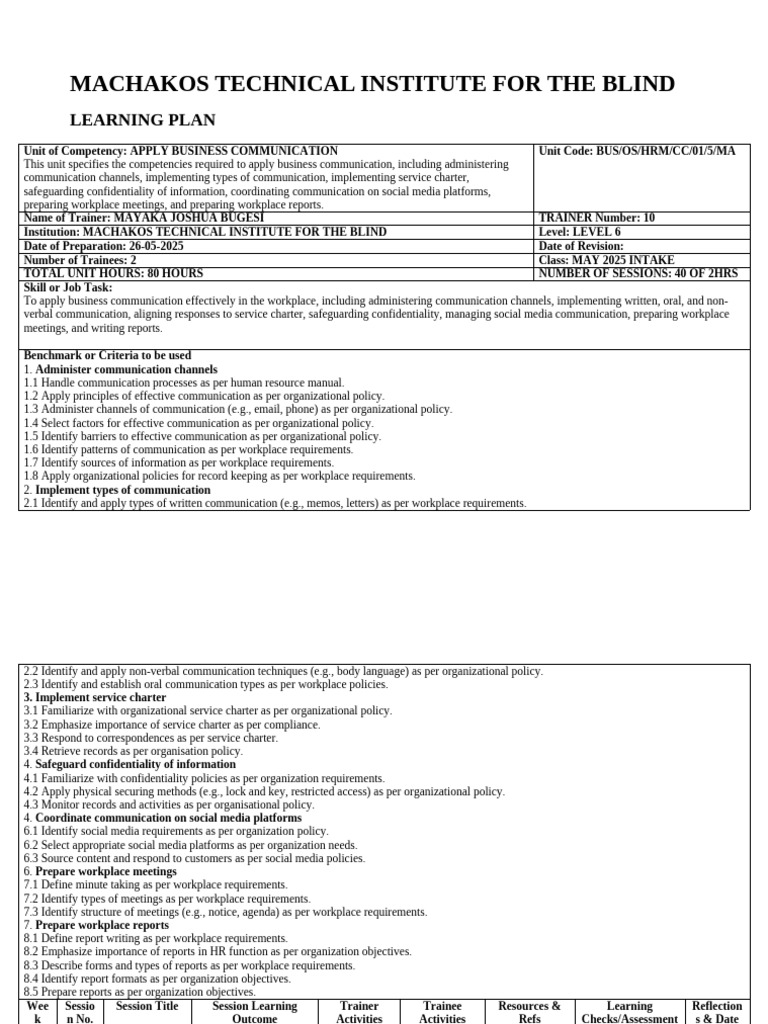 MACHAKOS TECHNICAL INSTITUTE FOR THE BLIND

LEARNING PLAN

| Unit of Competency: APPLY BUSINESS COMMUNICATION This unit specifies the competencies required to apply business communication, including administering communication channels, implementing types of communication, implementing service charter, safeguarding confidentiality of information, coordinating communication on social media platforms, preparing workplace meetings, and preparing workplace reports. | Unit Code: BUS/OS/HRM/CC/01/5/MA |
|---|---|
| Name of Trainer: MAYAKA JOSHUA BUGESI | TRAINER Number: 10 |
| Institution: MACHAKOS TECHNICAL INSTITUTE FOR THE BLIND | Level: LEVEL 6 |
| Date of Preparation: 26-05-2025 | Date of Revision: |
| Number of Trainees: 2 | Class: MAY 2025 INTAKE |
| TOTAL UNIT HOURS: 80 HOURS | NUMBER OF SESSIONS: 40 OF 2HRS |

Skill or Job Task:
To apply business communication effectively in the workplace, including administering communication channels, implementing written, oral, and non-verbal communication, aligning responses to service charter, safeguarding confidentiality, managing social media communication, preparing workplace meetings, and writing reports.

Benchmark or Criteria to be used
1. Administer communication channels
1.1 Handle communication processes as per human resource manual.
1.2 Apply principles of effective communication as per organizational policy.
1.3 Administer channels of communication (e.g., email, phone) as per organizational policy.
1.4 Select factors for effective communication as per organizational policy.
1.5 Identify barriers to effective communication as per organizational policy.
1.6 Identify patterns of communication as per workplace requirements.
1.7 Identify sources of information as per workplace requirements.
1.8 Apply organizational policies for record keeping as per workplace requirements.
2. Implement types of communication
2.1 Identify and apply types of written communication (e.g., memos, letters) as per workplace requirements.

2.2 Identify and apply non-verbal communication techniques (e.g., body language) as per organizational policy.
2.3 Identify and establish oral communication types as per workplace policies.
3. Implement service charter
3.1 Familiarize with organizational service charter as per organizational policy.
3.2 Emphasize importance of service charter as per compliance.
3.3 Respond to correspondences as per service charter.
3.4 Retrieve records as per organisation policy.
4. Safeguard confidentiality of information
4.1 Familiarize with confidentiality policies as per organization requirements.
4.2 Apply physical securing methods (e.g., lock and key, restricted access) as per organizational policy.
4.3 Monitor records and activities as per organisational policy.
4. Coordinate communication on social media platforms
6.1 Identify social media requirements as per organization policy.
6.2 Select appropriate social media platforms as per organization needs.
6.3 Source content and respond to customers as per social media policies.
6. Prepare workplace meetings
7.1 Define minute taking as per workplace requirements.
7.2 Identify types of meetings as per workplace requirements.
7.3 Identify structure of meetings (e.g., notice, agenda) as per workplace requirements.
7. Prepare workplace reports
8.1 Define report writing as per workplace requirements.
8.2 Emphasize importance of reports in HR function as per organization objectives.
8.3 Describe forms and types of reports as per workplace requirements.
8.4 Identify report formats as per organization objectives.
8.5 Prepare reports as per organization objectives.

| Week | Session No. | Session Title | Session Learning Outcome | Trainer Activities | Trainee Activities | Resources & Refs | Learning Checks/Assessment | Reflections & Date |
|---|---|---|---|---|---|---|---|---|